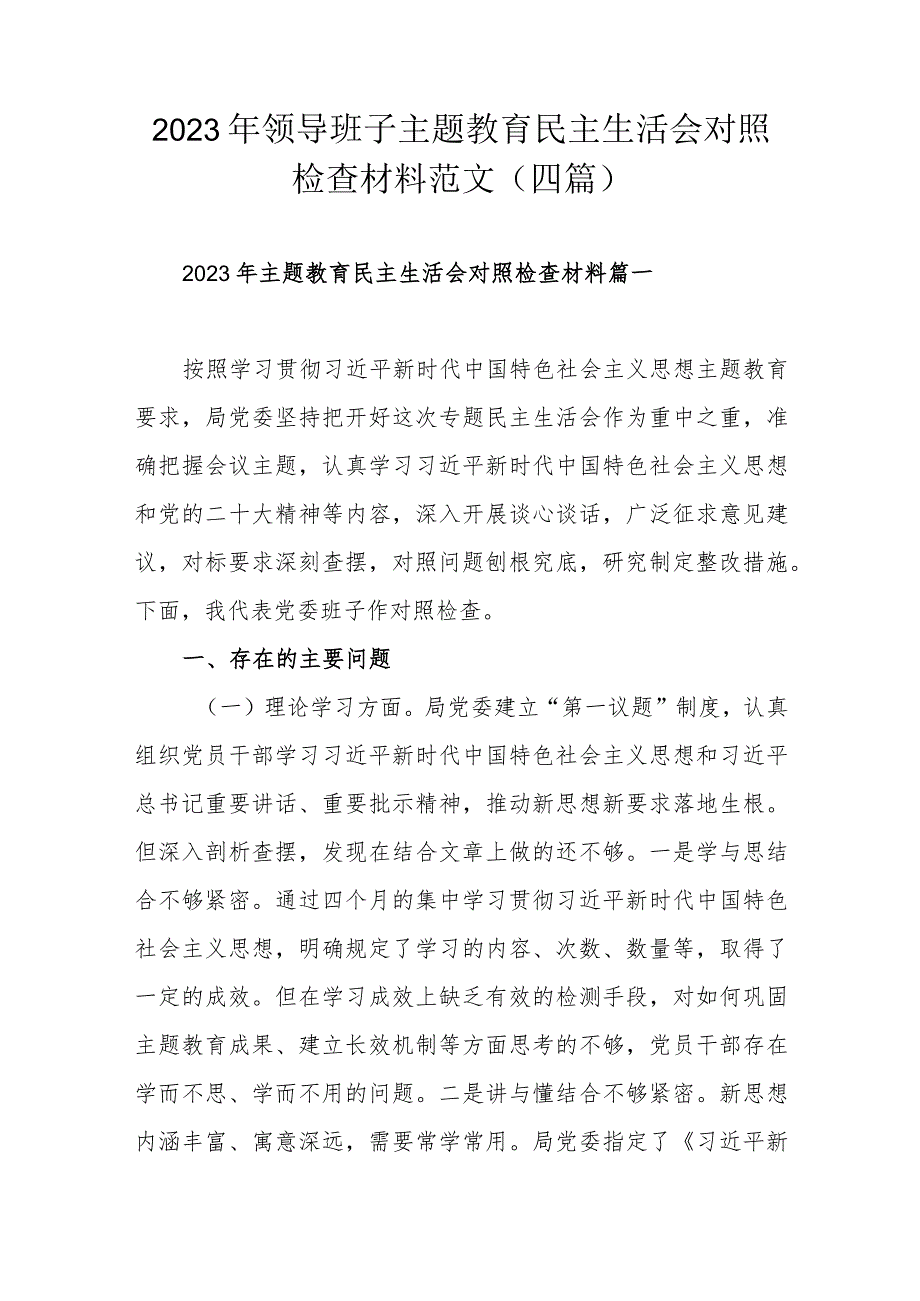 2023年领导班子主题教育民主生活会对照检查材料范文（四篇）

2023年主题教育民主生活会对照检查材料篇一

按照学习贯彻习近平新时代中国特色社会主义思想主题教育要求，局党委坚持把开好这次专题民主生活会作为重中之重，准确把握会议主题，认真学习习近平新时代中国特色社会主义思想和党的二十大精神等内容，深入开展谈心谈话，广泛征求意见建议，对标要求深刻查摆，对照问题刨根究底，研究制定整改措施。下面，我代表党委班子作对照检查。

一、存在的主要问题

（一）理论学习方面。局党委建立“第一议题”制度，认真组织党员干部学习习近平新时代中国特色社会主义思想和习近平总书记重要讲话、重要批示精神，推动新思想新要求落地生根。但深入剖析查摆，发现在结合文章上做的还不够。一是学与思结合不够紧密。通过四个月的集中学习贯彻习近平新时代中国特色社会主义思想，明确规定了学习的内容、次数、数量等，取得了一定的成效。但在学习成效上缺乏有效的检测手段，对如何巩固主题教育成果、建立长效机制等方面思考的不够，党员干部存在学而不思、学而不用的问题。二是讲与懂结合不够紧密。新思想内涵丰富、寓意深远，需要常学常用。局党委指定了《习近平新